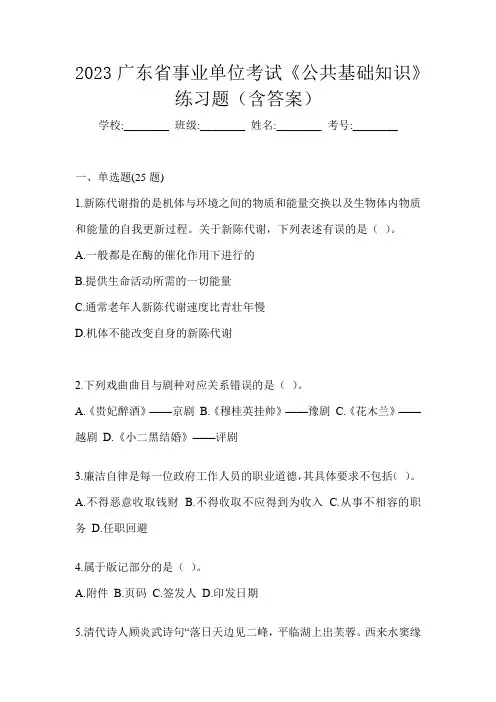 2023 广东省事业单位考试《公共基础知识》练习题（含答案）

学校:________ 班级:________ 姓名:________ 考号:________

一、单选题(25 题)

1.新陈代谢指的是机体与环境之间的物质和能量交换以及生物体内物质和能量的自我更新过程。关于新陈代谢，下列表述有误的是（ ）。

A.一般都是在酶的催化作用下进行的

B.提供生命活动所需的一切能量

C.通常老年人新陈代谢速度比青壮年慢

D.机体不能改变自身的新陈代谢

2.下列戏曲曲目与剧种对应关系错误的是（ ）。

A.《贵妃醉酒》——京剧 B.《穆桂英挂帅》——豫剧 C.《花木兰》——越剧 D.《小二黑结婚》——评剧

3.廉洁自律是每一位政府工作人员的职业道德，其具体要求不包括( )。

A.不得恶意收取钱财 B.不得收取不应得到为收入 C.从事不相容的职务 D.任职回避

4.属于版记部分的是（ ）。

A.附件 B.页码 C.签发人 D.印发日期

5.清代诗人顾炎武诗句“落日天边见二峰，平临湖上出芙蓉。西来水窦缘